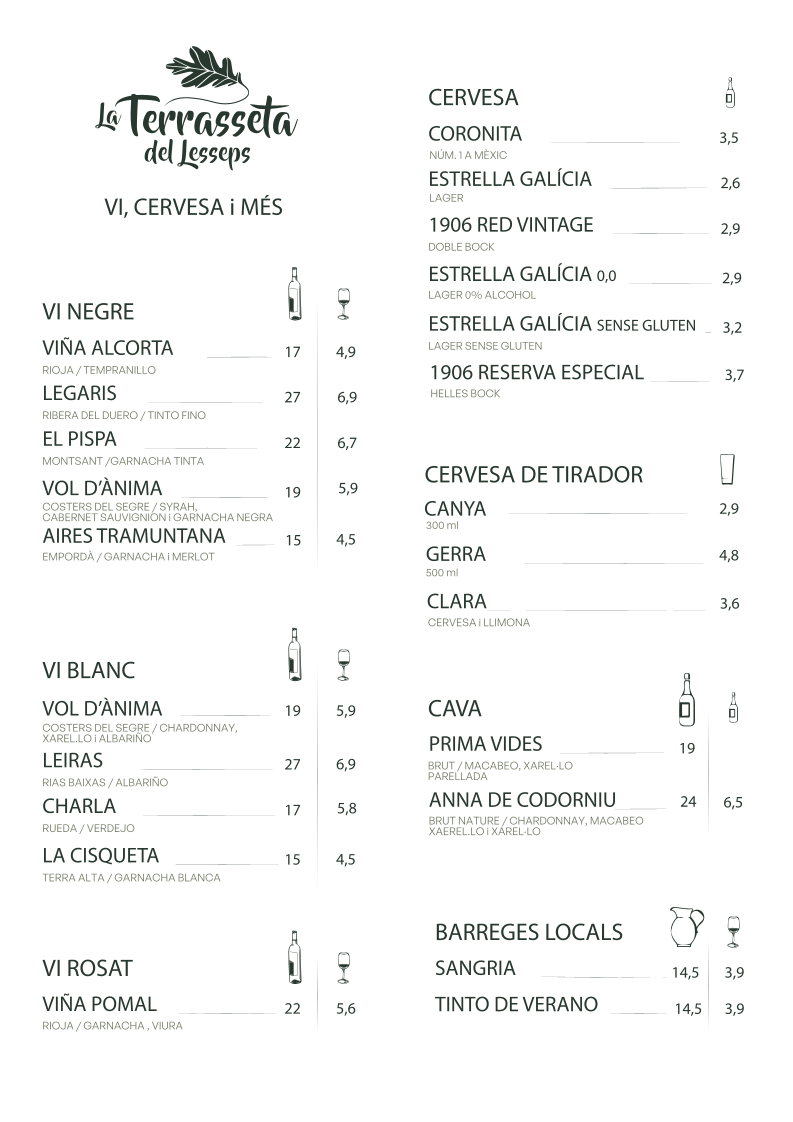 La Terrasseta del Lesseps

VI, CERVESA i MÉS

VI NEGRE

VIÑA ALCORTA 17 4,9
RIOJA / TEMPRANILLO

LEGARIS 27 6,9
RIBERA DEL DUERO / TINTO FINO

EL PISPA 22 6,7
MONTSANT /GARNACHA TINTA

VOL D'ÀNIMA 19 5,9
COSTERS DEL SEGRE / SYRAH, CABERNET SAUVIGNION i GARNACHA NEGRA

AIRES TRAMUNTANA 15 4,5
EMPORDÀ / GARNACHA i MERLOT

VI BLANC

VOL D'ÀNIMA 19 5,9
COSTERS DEL SEGRE / CHARDONNAY, XAREL.LO i ALBARIÑO

LEIRAS 27 6,9
RIAS BAIXAS / ALBARIÑO

CHARLA 17 5,8
RUEDA / VERDEJO

LA CISQUETA 15 4,5
TERRA ALTA / GARNACHA BLANCA

VI ROSAT

VIÑA POMAL 22 5,6
RIOJA / GARNACHA , VIURA

CERVESA

CORONITA 3,5
NÚM. 1 A MÈXIC

ESTRELLA GALÍCIA 2,6
LAGER

1906 RED VINTAGE 2,9
DOBLE BOCK

ESTRELLA GALÍCIA 0,0 2,9
LAGER 0% ALCOHOL

ESTRELLA GALÍCIA SENSE GLUTEN 3,2
LAGER SENSE GLUTEN

1906 RESERVA ESPECIAL 3,7
HELLES BOCK

CERVESA DE TIRADOR

CANYA 2,9
300 ml

GERRA 4,8
500 ml

CLARA 3,6
CERVESA i LLIMONA

CAVA

PRIMA VIDES 19
BRUT / MACABEO, XAREL-LO PARELLADA

ANNA DE CODORNIU 24 6,5
BRUT NATURE / CHARDONNAY, MACABEO XAEREL.LO i XAREL-LO

BARREGES LOCALS

SANGRIA 14,5 3,9

TINTO DE VERANO 14,5 3,9